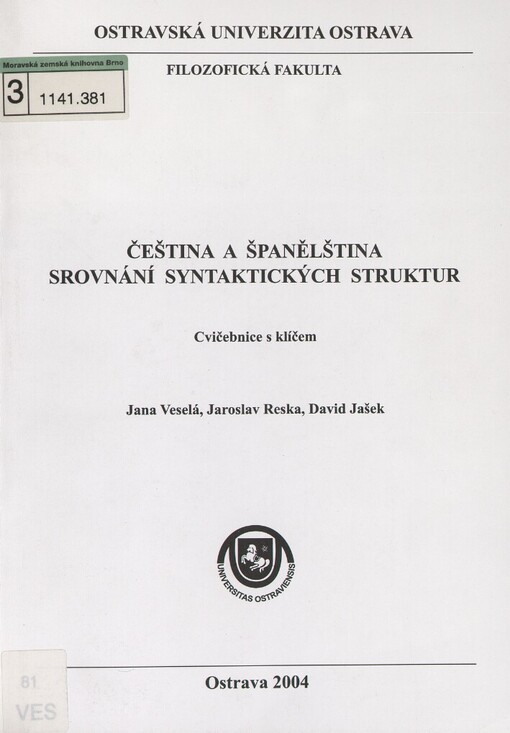 OSTRAVSKÁ UNIVERZITA OSTRAVA

Moravská zemská knihovna Brno
3 1141.381

FILOZOFICKÁ FAKULTA

ČEŠTINA A ŠPANĚLŠTINA
SROVNÁNÍ SYNTAKTICKÝCH STRUKTUR

Cvičebnice s klíčem

Jana Veselá, Jaroslav Reska, David Jašek

UNIVERSITAS OSTRAVIENSIS

81
VES

Ostrava 2004